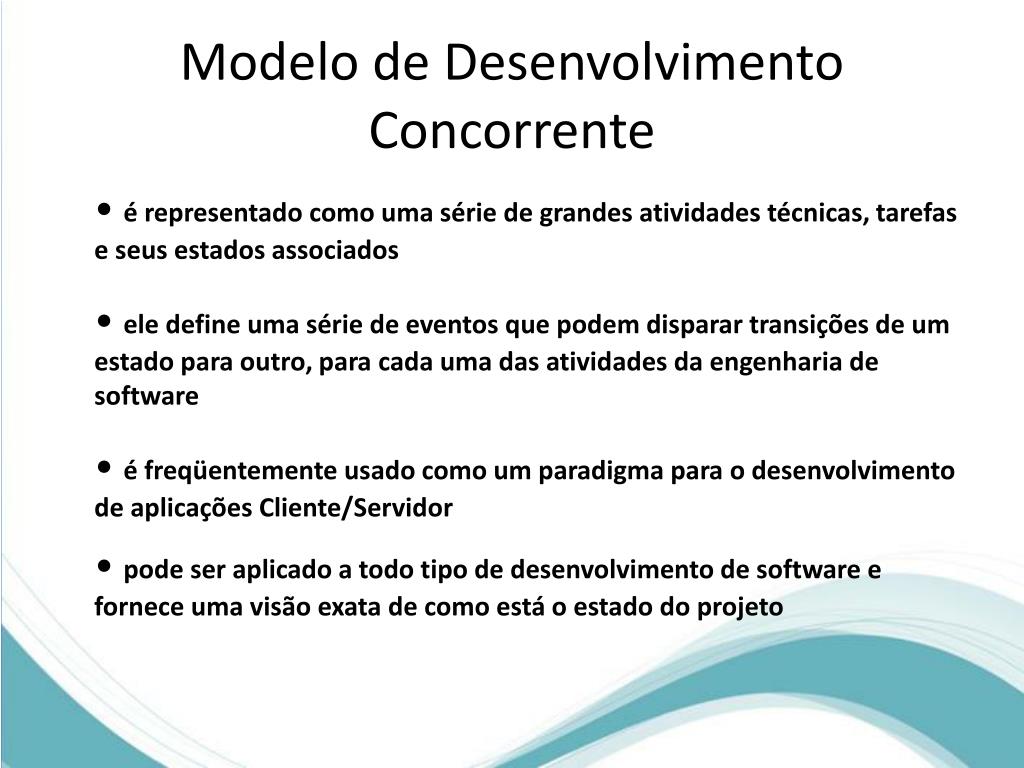 Modelo de Desenvolvimento Concorrente

• é representado como uma série de grandes atividades técnicas, tarefas e seus estados associados

• ele define uma série de eventos que podem disparar transições de um estado para outro, para cada uma das atividades da engenharia de software

• é freqüentemente usado como um paradigma para o desenvolvimento de aplicações Cliente/Servidor

• pode ser aplicado a todo tipo de desenvolvimento de software e fornece uma visão exata de como está o estado do projeto